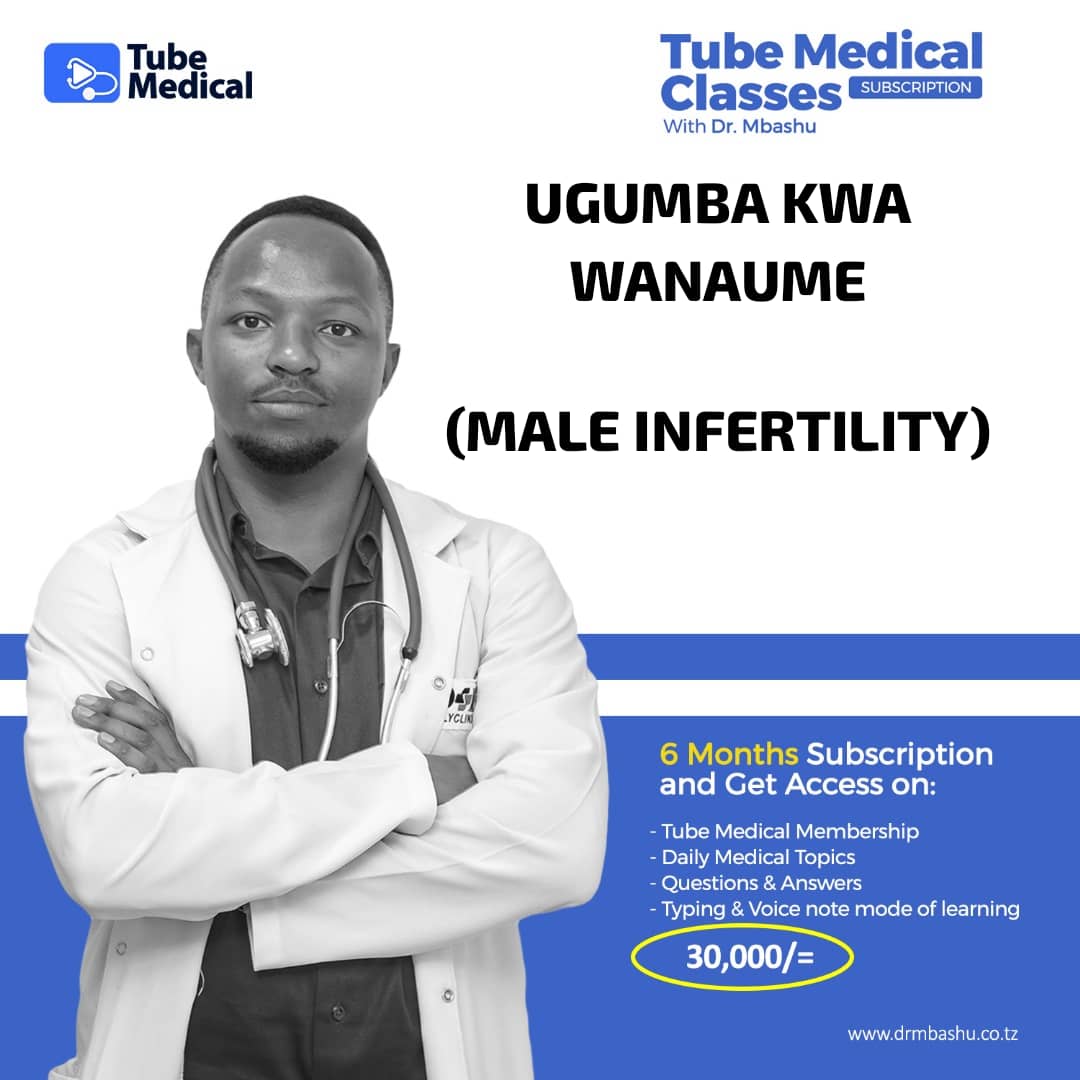 Tube Medical

Tube Medical Classes SUBSCRIPTION
With Dr. Mbashu

UGUMBA KWA WANAUME

(MALE INFERTILITY)

6 Months Subscription and Get Access on:

- Tube Medical Membership
- Daily Medical Topics
- Questions & Answers
- Typing & Voice note mode of learning

30,000/=

www.drmbashu.co.tz